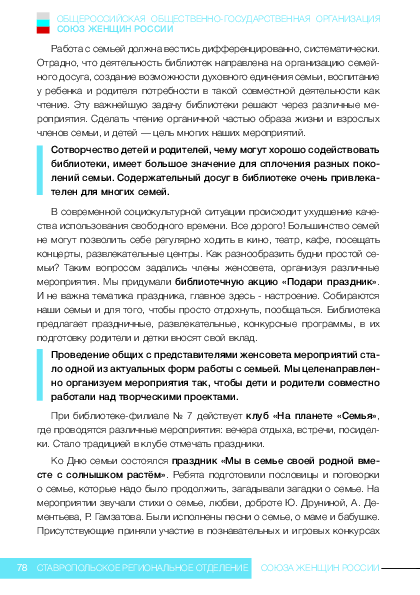 ОБЩЕРОССИЙСКАЯ ОБЩЕСТВЕННО-ГОСУДАРСТВЕННАЯ ОРГАНИЗАЦИЯ
СОЮЗ ЖЕНЩИН РОССИИ

Работа с семьей должна вестись дифференцированно, систематически. Отрадно, что деятельность библиотек направлена на организацию семейного досуга, создание возможности духовного единения семьи, воспитание у ребенка и родителя потребности в такой совместной деятельности как чтение. Эту важнейшую задачу библиотеки решают через различные мероприятия. Сделать чтение органичной частью образа жизни и взрослых членов семьи, и детей — цель многих наших мероприятий.

Сотворчество детей и родителей, чему могут хорошо содействовать библиотеки, имеет большое значение для сплочения разных поколений семьи. Содержательный досуг в библиотеке очень привлекателен для многих семей.

В современной социокультурной ситуации происходит ухудшение качества использования свободного времени. Все дорого! Большинство семей не могут позволить себе регулярно ходить в кино, театр, кафе, посещать концерты, развлекательные центры. Как разнообразить будни простой семьи? Таким вопросом задались члены женсовета, организуя различные мероприятия. Мы придумали библиотечную акцию «Подари праздник». И не важна тематика праздника, главное здесь - настроение. Собираются наши семьи и для того, чтобы просто отдохнуть, пообщаться. Библиотека предлагает праздничные, развлекательные, конкурсные программы, в их подготовку родители и детки вносят свой вклад.

Проведение общих с представителями женсовета мероприятий стало одной из актуальных форм работы с семьей. Мы целенаправленно организуем мероприятия так, чтобы дети и родители совместно работали над творческими проектами.

При библиотеке-филиале № 7 действует клуб «На планете «Семья», где проводятся различные мероприятия: вечера отдыха, встречи, посиделки. Стало традицией в клубе отмечать праздники.

Ко Дню семьи состоялся праздник «Мы в семье своей родной вместе с солнышком растём». Ребята подготовили пословицы и поговорки о семье, которые надо было продолжить, загадывали загадки о семье. На мероприятии звучали стихи о семье, любви, доброте Ю. Друниной, А. Дементьева, Р. Гамзатова. Были исполнены песни о семье, о маме и бабушке. Присутствующие приняли участие в познавательных и игровых конкурсах

78 СТАВРОПОЛЬСКОЕ РЕГИОНАЛЬНОЕ ОТДЕЛЕНИЕ СОЮЗА ЖЕНЩИН РОССИИ